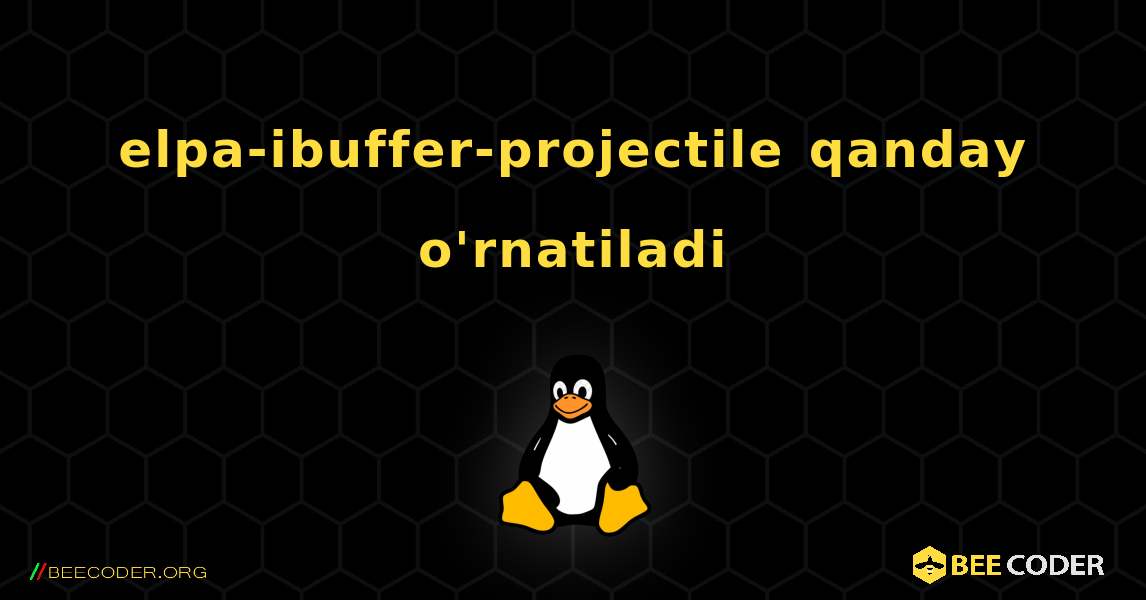 elpa-ibuffer-projectile qanday o'rnatiladi

//BEECODER.ORG

BEE CODER